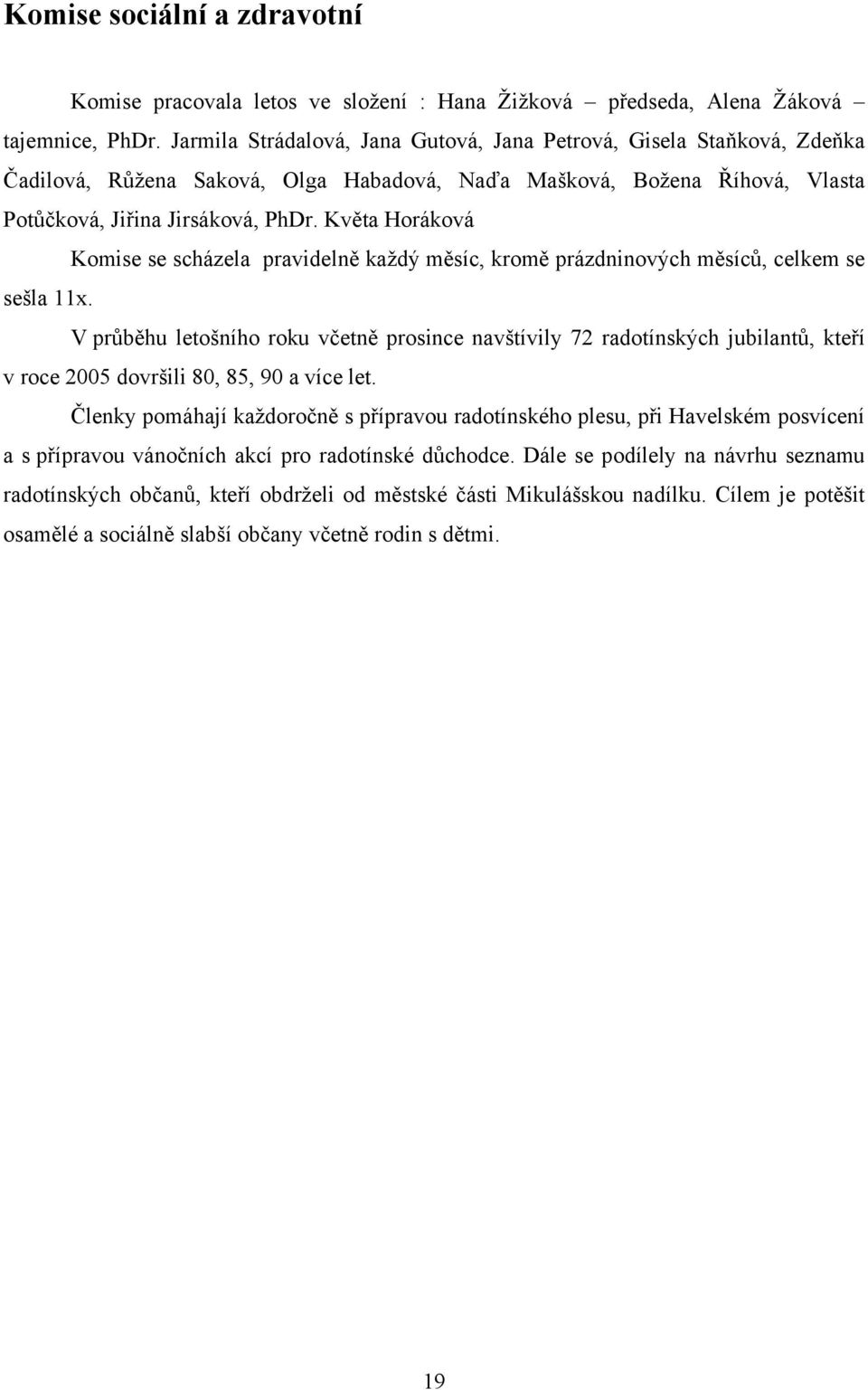 Komise sociální a zdravotní

Komise pracovala letos ve složení : Hana Žižková – předseda, Alena Žáková – tajemnice, PhDr. Jarmila Strádalová, Jana Gutová, Jana Petrová, Gisela Staňková, Zdeňka Čadilová, Růžena Saková, Olga Habadová, Naďa Mašková, Božena Říhová, Vlasta Potůčková, Jiřina Jirsáková, PhDr. Květa Horáková

Komise se scházela pravidelně každý měsíc, kromě prázdninových měsíců, celkem se sešla 11x.

V průběhu letošního roku včetně prosince navštívily 72 radotínských jubilantů, kteří v roce 2005 dovršili 80, 85, 90 a více let.

Členky pomáhají každoročně s přípravou radotínského plesu, při Havelském posvícení a s přípravou vánočních akcí pro radotínské důchodce. Dále se podílely na návrhu seznamu radotínských občanů, kteří obdrželi od městské části Mikulášskou nadílku. Cílem je potěšit osamělé a sociálně slabší občany včetně rodin s dětmi.

19